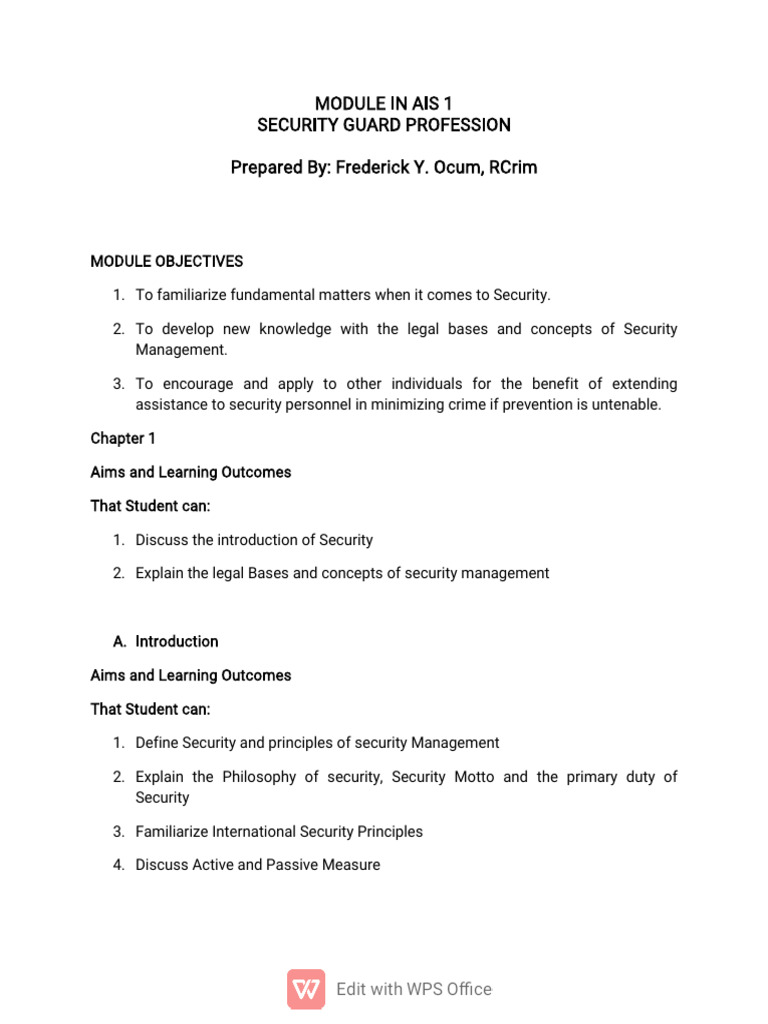 MODULE IN AIS 1
SECURITY GUARD PROFESSION

Prepared By: Frederick Y. Ocum, RCrim

MODULE OBJECTIVES

1. To familiarize fundamental matters when it comes to Security.

2. To develop new knowledge with the legal bases and concepts of Security Management.

3. To encourage and apply to other individuals for the benefit of extending assistance to security personnel in minimizing crime if prevention is untenable.

Chapter 1

Aims and Learning Outcomes

That Student can:

1. Discuss the introduction of Security

2. Explain the legal Bases and concepts of security management

A. Introduction

Aims and Learning Outcomes

That Student can:

1. Define Security and principles of security Management

2. Explain the Philosophy of security, Security Motto and the primary duty of Security

3. Familiarize International Security Principles

4. Discuss Active and Passive Measure

Edit with WPS Office